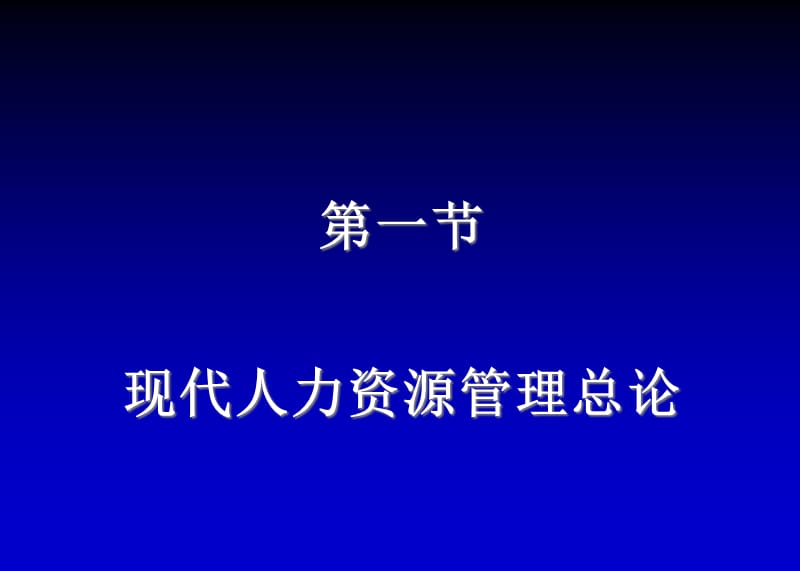 第一节

现代人力资源管理总论